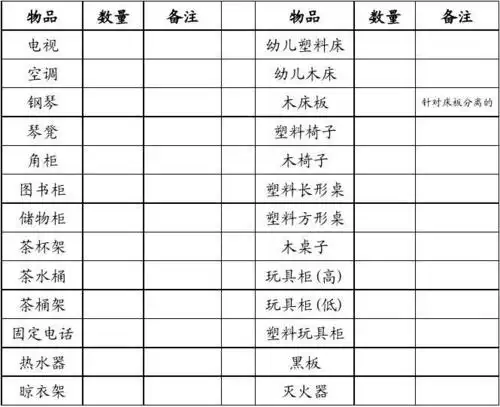 | 物品 | 数量 | 备注 | | 物品 | 数量 | 备注 |
|---|---|---|---|---|---|---|
| 电视 | | | | 幼儿塑料床 | | |
| 空调 | | | | 幼儿木床 | | |
| 钢琴 | | | | 木床板 | | 针对床板分离的 |
| 琴凳 | | | | 塑料椅子 | | |
| 角柜 | | | | 木椅子 | | |
| 图书柜 | | | | 塑料长形桌 | | |
| 储物柜 | | | | 塑料方形桌 | | |
| 茶杯架 | | | | 木桌子 | | |
| 茶水桶 | | | | 玩具柜（高） | | |
| 茶桶架 | | | | 玩具柜（低） | | |
| 固定电话 | | | | 塑料玩具柜 | | |
| 热水器 | | | | 黑板 | | |
| 晾衣架 | | | | 灭火器 | | |